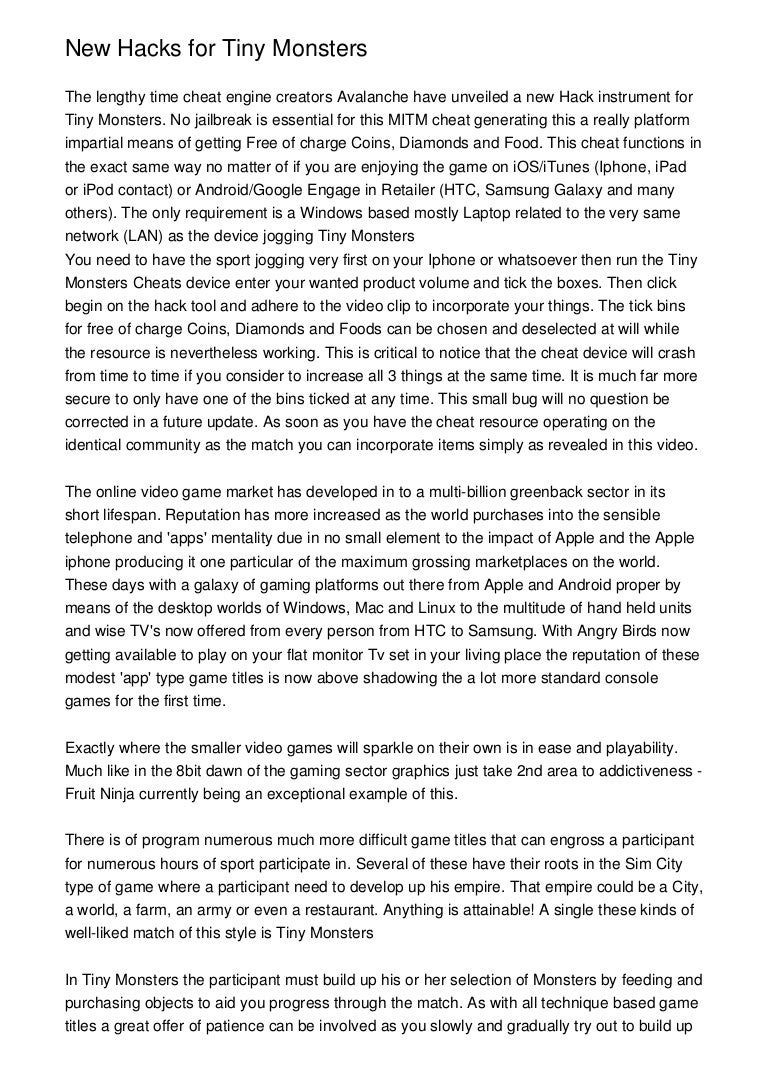 New Hacks for Tiny Monsters

The lengthy time cheat engine creators Avalanche have unveiled a new Hack instrument for Tiny Monsters. No jailbreak is essential for this MITM cheat generating this a really platform impartial means of getting Free of charge Coins, Diamonds and Food. This cheat functions in the exact same way no matter of if you are enjoying the game on iOS/iTunes (Iphone, iPad or iPod contact) or Android/Google Engage in Retailer (HTC, Samsung Galaxy and many others). The only requirement is a Windows based mostly Laptop related to the very same network (LAN) as the device jogging Tiny Monsters
You need to have the sport jogging very first on your Iphone or whatsoever then run the Tiny Monsters Cheats device enter your wanted product volume and tick the boxes. Then click begin on the hack tool and adhere to the video clip to incorporate your things. The tick bins for free of charge Coins, Diamonds and Foods can be chosen and deselected at will while the resource is nevertheless working. This is critical to notice that the cheat device will crash from time to time if you consider to increase all 3 things at the same time. It is much far more secure to only have one of the bins ticked at any time. This small bug will no question be corrected in a future update. As soon as you have the cheat resource operating on the identical community as the match you can incorporate items simply as revealed in this video.

The online video game market has developed in to a multi-billion greenback sector in its short lifespan. Reputation has more increased as the world purchases into the sensible telephone and 'apps' mentality due in no small element to the impact of Apple and the Apple iphone producing it one particular of the maximum grossing marketplaces on the world. These days with a galaxy of gaming platforms out there from Apple and Android proper by means of the desktop worlds of Windows, Mac and Linux to the multitude of hand held units and wise TV's now offered from every person from HTC to Samsung. With Angry Birds now getting available to play on your flat monitor Tv set in your living place the reputation of these modest 'app' type game titles is now above shadowing the a lot more standard console games for the first time.

Exactly where the smaller video games will sparkle on their own is in ease and playability. Much like in the 8bit dawn of the gaming sector graphics just take 2nd area to addictiveness - Fruit Ninja currently being an exceptional example of this.

There is of program numerous much more difficult game titles that can engross a participant for numerous hours of sport participate in. Several of these have their roots in the Sim City type of game where a participant need to develop up his empire. That empire could be a City, a world, a farm, an army or even a restaurant. Anything is attainable! A single these kinds of well-liked match of this style is Tiny Monsters

In Tiny Monsters the participant must build up his or her selection of Monsters by feeding and purchasing objects to aid you progress through the match. As with all technique based game titles a great offer of patience can be involved as you slowly and gradually try out to build up